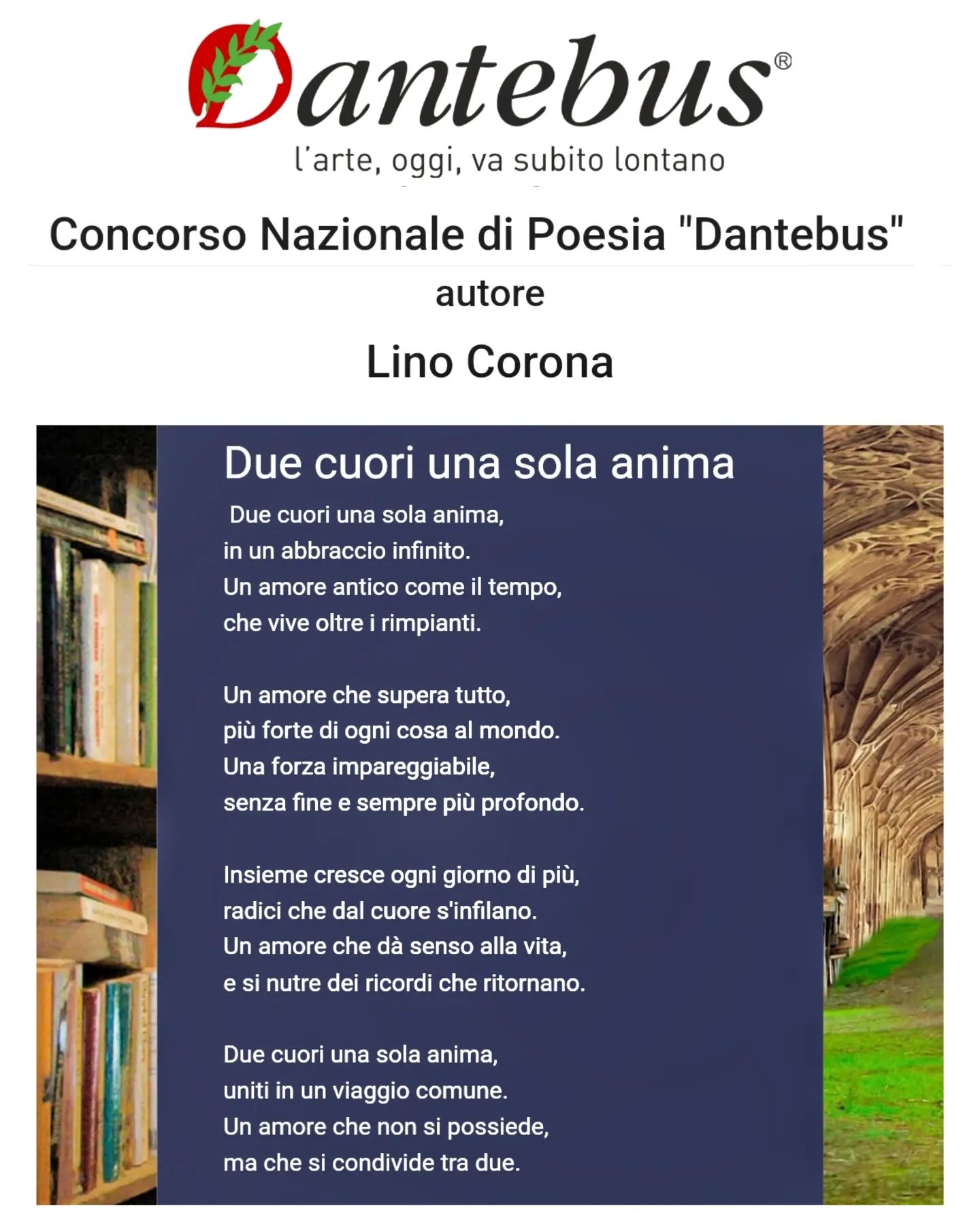 Dantebus®
l'arte, oggi, va subito lontano

Concorso Nazionale di Poesia "Dantebus"
autore
Lino Corona

Due cuori una sola anima

Due cuori una sola anima,
in un abbraccio infinito.
Un amore antico come il tempo,
che vive oltre i rimpianti.

Un amore che supera tutto,
più forte di ogni cosa al mondo.
Una forza impareggiabile,
senza fine e sempre più profondo.

Insieme cresce ogni giorno di più,
radici che dal cuore s'infilano.
Un amore che dà senso alla vita,
e si nutre dei ricordi che ritornano.

Due cuori una sola anima,
uniti in un viaggio comune.
Un amore che non si possiede,
ma che si condivide tra due.